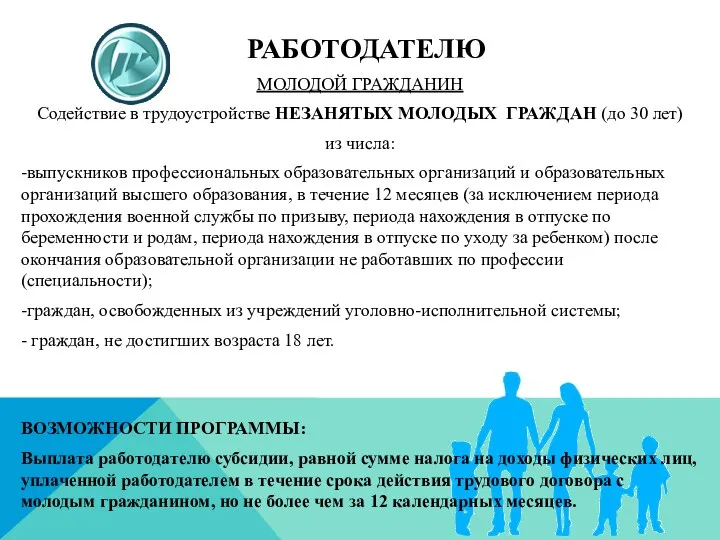 РАБОТОДАТЕЛЮ

МОЛОДОЙ ГРАЖДАНИН

Содействие в трудоустройстве НЕЗАНЯТЫХ МОЛОДЫХ ГРАЖДАН (до 30 лет) из числа:

-выпускников профессиональных образовательных организаций и образовательных организаций высшего образования, в течение 12 месяцев (за исключением периода прохождения военной службы по призыву, периода нахождения в отпуске по беременности и родам, периода нахождения в отпуске по уходу за ребенком) после окончания образовательной организации не работавших по профессии (специальности);

-граждан, освобожденных из учреждений уголовно-исполнительной системы;

- граждан, не достигших возраста 18 лет.

ВОЗМОЖНОСТИ ПРОГРАММЫ:

Выплата работодателю субсидии, равной сумме налога на доходы физических лиц, уплаченной работодателем в течение срока действия трудового договора с молодым гражданином, но не более чем за 12 календарных месяцев.